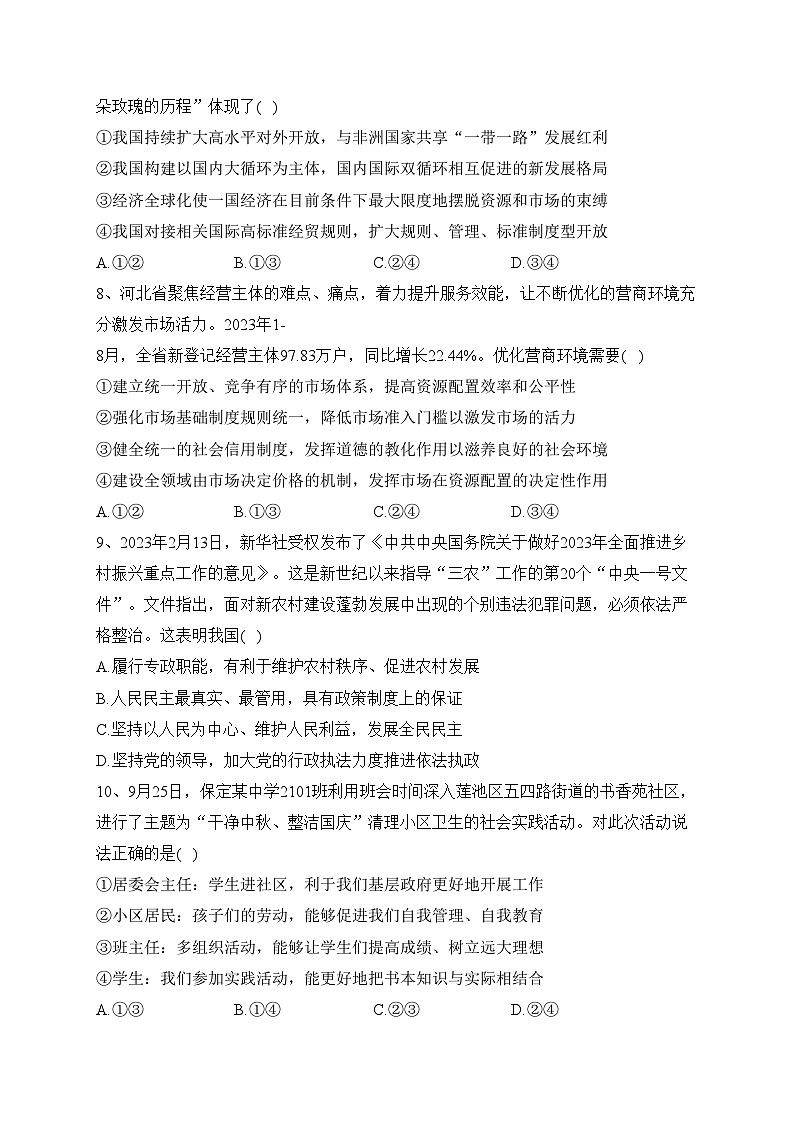 朵玫瑰的历程”体现了( )

①我国持续扩大高水平对外开放，与非洲国家共享“一带一路”发展红利

②我国构建以国内大循环为主体，国内国际双循环相互促进的新发展格局

③经济全球化使一国经济在目前条件下最大限度地摆脱资源和市场的束缚

④我国对接相关国际高标准经贸规则，扩大规则、管理、标准制度型开放

A.①②　　B.①③　　C.②④　　D.③④

8、河北省聚焦经营主体的难点、痛点，着力提升服务效能，让不断优化的营商环境充分激发市场活力。2023年1-8月，全省新登记经营主体97.83万户，同比增长22.44%。优化营商环境需要( )

①建立统一开放、竞争有序的市场体系，提高资源配置效率和公平性

②强化市场基础制度规则统一，降低市场准入门槛以激发市场的活力

③健全统一的社会信用制度，发挥道德的教化作用以滋养良好的社会环境

④建设全领域由市场决定价格的机制，发挥市场在资源配置的决定性作用

A.①②　　B.①③　　C.②④　　D.③④

9、2023年2月13日，新华社受权发布了《中共中央国务院关于做好2023年全面推进乡村振兴重点工作的意见》。这是新世纪以来指导“三农”工作的第20个“中央一号文件”。文件指出，面对新农村建设蓬勃发展中出现的个别违法犯罪问题，必须依法严格整治。这表明我国( )

A.履行专政职能，有利于维护农村秩序、促进农村发展

B.人民民主最真实、最管用，具有政策制度上的保证

C.坚持以人民为中心、维护人民利益，发展全民民主

D.坚持党的领导，加大党的行政执法力度推进依法执政

10、9月25日，保定某中学2101班利用班会时间深入莲池区五四路街道的书香苑社区，进行了主题为“干净中秋、整洁国庆”清理小区卫生的社会实践活动。对此次活动说法正确的是( )

①居委会主任：学生进社区，利于我们基层政府更好地开展工作

②小区居民：孩子们的劳动，能够促进我们自我管理、自我教育

③班主任：多组织活动，能够让学生们提高成绩、树立远大理想

④学生：我们参加实践活动，能更好地把书本知识与实际相结合

A.①③　　B.①④　　C.②③　　D.②④